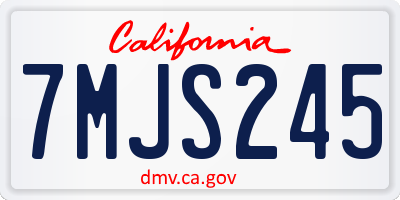 California

7MJS245

dmv.ca.gov